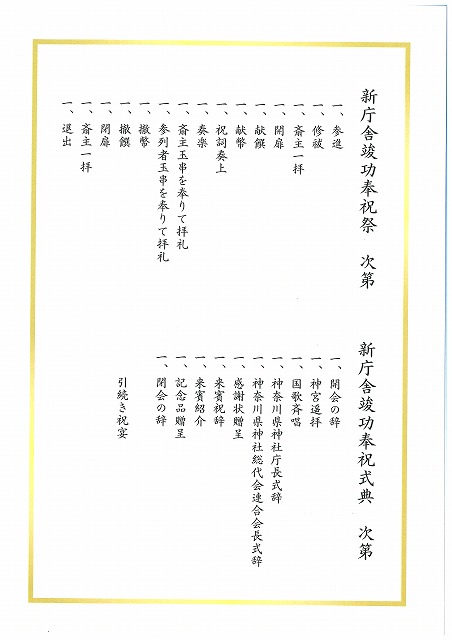 新庁舎竣功奉祝祭　次第

一、参進
一、修祓
一、斎主一拝
一、開扉
一、献饌
一、献幣
一、祝詞奏上
一、奏楽
一、斎主玉串を奉りて拝礼
一、参列者玉串を奉りて拝礼
一、撤幣
一、撤饌
一、閉扉
一、斎主一拝
一、退出

新庁舎竣功奉祝式典　次第

一、開会の辞
一、神宮遥拝
一、国歌斉唱
一、神奈川県神社庁長式辞
一、神奈川県神社総代会連合会長式辞
一、感謝状贈呈
一、来賓祝辞
一、来賓紹介
一、記念品贈呈
一、閉会の辞

引続き祝宴